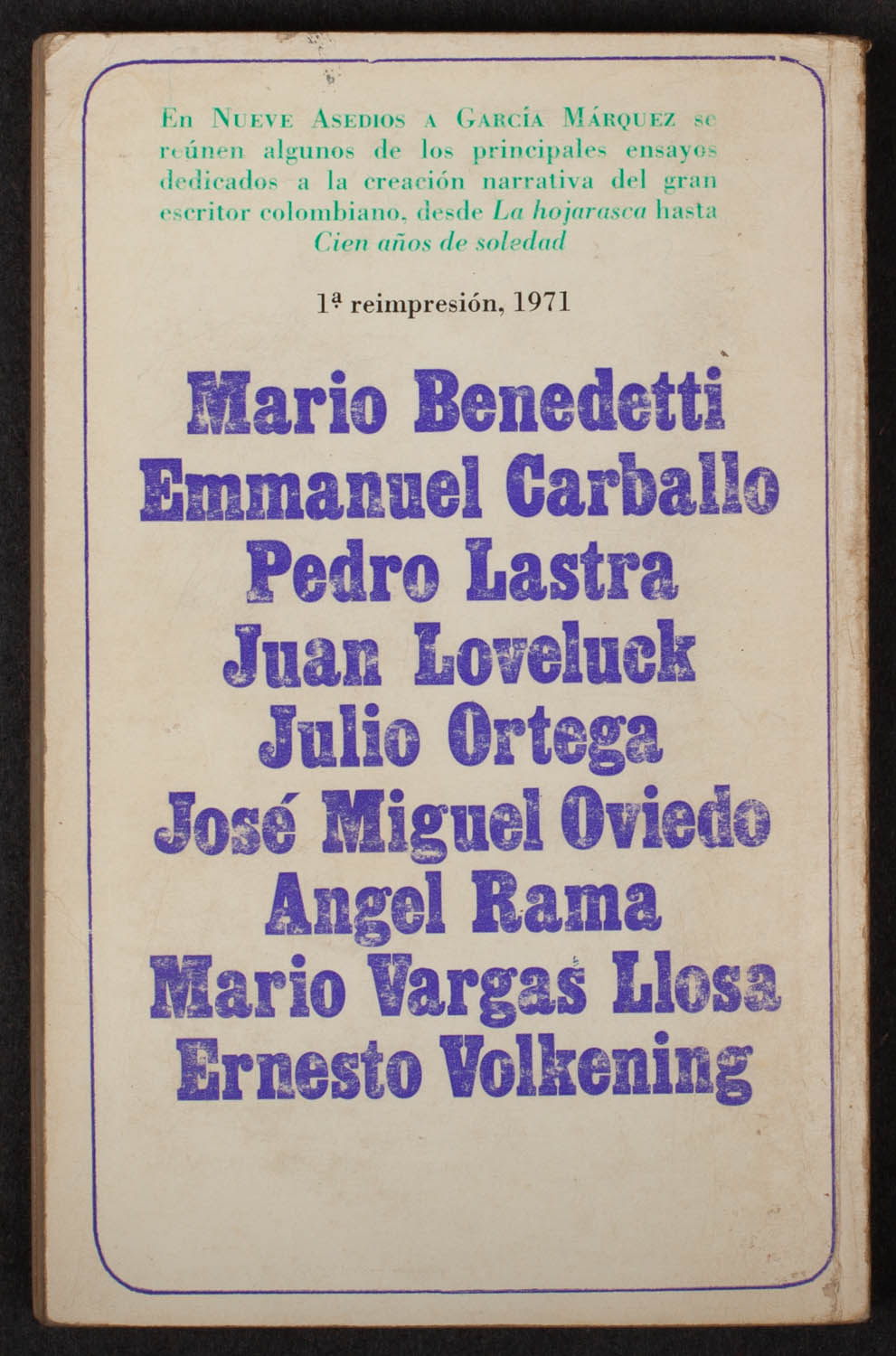 En Nueve Asedios a García Márquez se reúnen algunos de los principales ensayos dedicados a la creación narrativa del gran escritor colombiano, desde La hojarasca hasta Cien años de soledad

1ª reimpresión, 1971

Mario Benedetti
Emmanuel Carballo
Pedro Lastra
Juan Loveluck
Julio Ortega
José Miguel Oviedo
Angel Rama
Mario Vargas Llosa
Ernesto Volkening